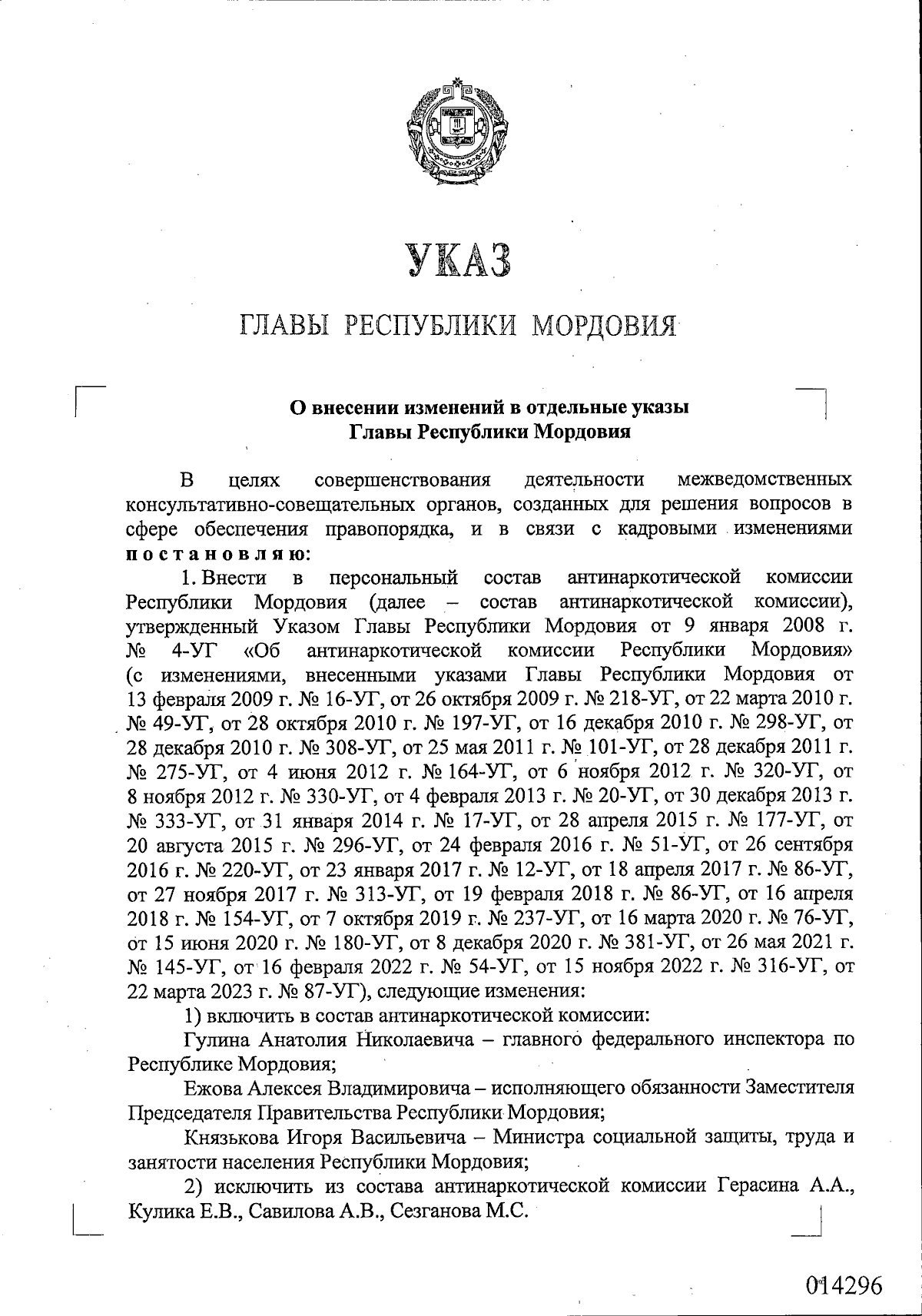 УКАЗ

ГЛАВЫ РЕСПУБЛИКИ МОРДОВИЯ

О внесении изменений в отдельные указы Главы Республики Мордовия

В целях совершенствования деятельности межведомственных консультативно-совещательных органов, созданных для решения вопросов в сфере обеспечения правопорядка, и в связи с кадровыми изменениями постановляю:

1. Внести в персональный состав антинаркотической комиссии Республики Мордовия (далее – состав антинаркотической комиссии), утвержденный Указом Главы Республики Мордовия от 9 января 2008 г. № 4-УГ «Об антинаркотической комиссии Республики Мордовия» (с изменениями, внесенными указами Главы Республики Мордовия от 13 февраля 2009 г. № 16-УГ, от 26 октября 2009 г. № 218-УГ, от 22 марта 2010 г. № 49-УГ, от 28 октября 2010 г. № 197-УГ, от 16 декабря 2010 г. № 298-УГ, от 28 декабря 2010 г. № 308-УГ, от 25 мая 2011 г. № 101-УГ, от 28 декабря 2011 г. № 275-УГ, от 4 июня 2012 г. № 164-УГ, от 6 ноября 2012 г. № 320-УГ, от 8 ноября 2012 г. № 330-УГ, от 4 февраля 2013 г. № 20-УГ, от 30 декабря 2013 г. № 333-УГ, от 31 января 2014 г. № 17-УГ, от 28 апреля 2015 г. № 177-УГ, от 20 августа 2015 г. № 296-УГ, от 24 февраля 2016 г. № 51-УГ, от 26 сентября 2016 г. № 220-УГ, от 23 января 2017 г. № 12-УГ, от 18 апреля 2017 г. № 86-УГ, от 27 ноября 2017 г. № 313-УГ, от 19 февраля 2018 г. № 86-УГ, от 16 апреля 2018 г. № 154-УГ, от 7 октября 2019 г. № 237-УГ, от 16 марта 2020 г. № 76-УГ, от 15 июня 2020 г. № 180-УГ, от 8 декабря 2020 г. № 381-УГ, от 26 мая 2021 г. № 145-УГ, от 16 февраля 2022 г. № 54-УГ, от 15 ноября 2022 г. № 316-УГ, от 22 марта 2023 г. № 87-УГ), следующие изменения:

1) включить в состав антинаркотической комиссии:

Гулина Анатолия Николаевича – главного федерального инспектора по Республике Мордовия;

Ежова Алексея Владимировича – исполняющего обязанности Заместителя Председателя Правительства Республики Мордовия;

Князькова Игоря Васильевича – Министра социальной защиты, труда и занятости населения Республики Мордовия;

2) исключить из состава антинаркотической комиссии Герасина А.А., Кулика Е.В., Савилова А.В., Сезганова М.С.

014296